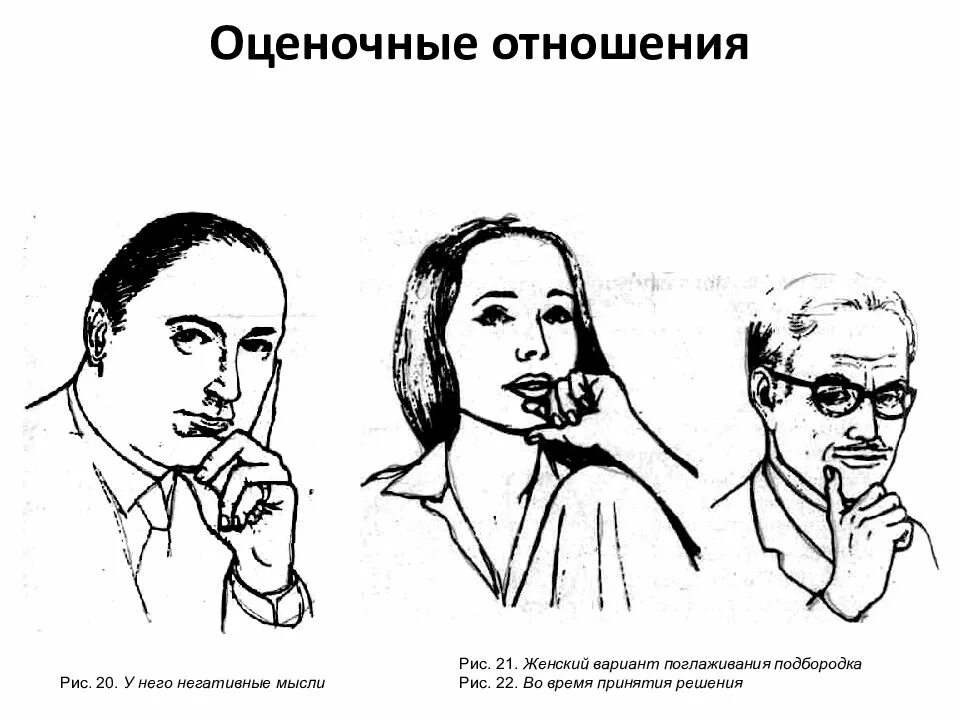 Оценочные отношения

Рис. 20. У него негативные мысли

Рис. 21. Женский вариант поглаживания подбородка
Рис. 22. Во время принятия решения